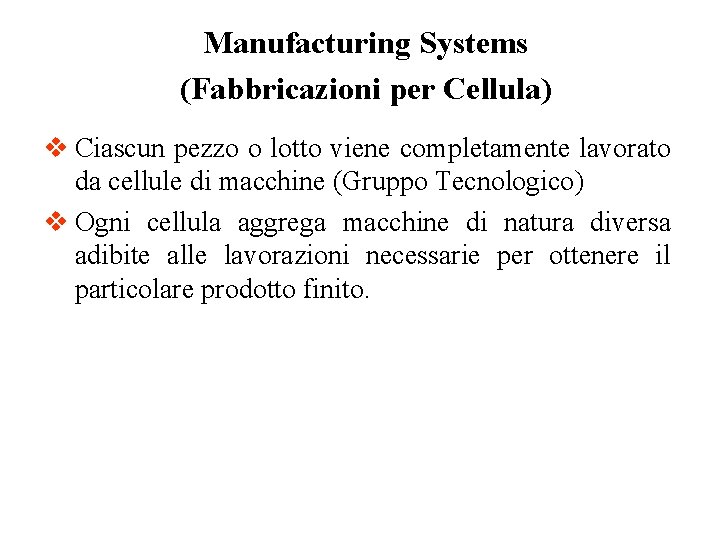 Manufacturing Systems
(Fabbricazioni per Cellula)

❖ Ciascun pezzo o lotto viene completamente lavorato da cellule di macchine (Gruppo Tecnologico)

❖ Ogni cellula aggrega macchine di natura diversa adibite alle lavorazioni necessarie per ottenere il particolare prodotto finito.